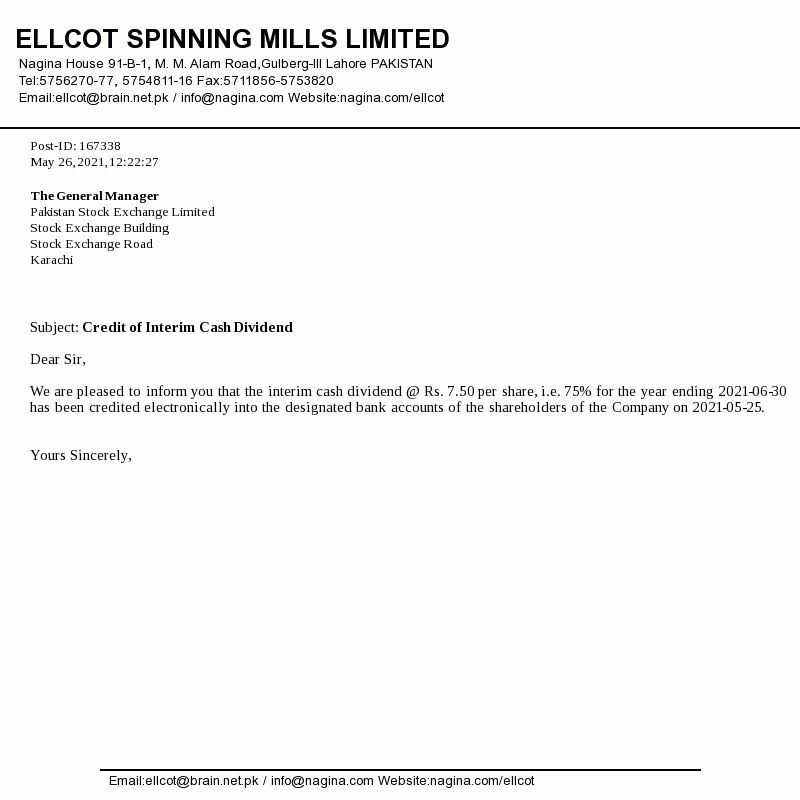 ELLCOT SPINNING MILLS LIMITED
Nagina House 91-B-1, M. M. Alam Road,Gulberg-III Lahore PAKISTAN
Tel:5756270-77, 5754811-16 Fax:5711856-5753820
Email:ellcot@brain.net.pk / info@nagina.com Website:nagina.com/ellcot

Post-ID: 167338
May 26, 2021, 12:22:27

The General Manager
Pakistan Stock Exchange Limited
Stock Exchange Building
Stock Exchange Road
Karachi

Subject: Credit of Interim Cash Dividend

Dear Sir,

We are pleased to inform you that the interim cash dividend @ Rs. 7.50 per share, i.e. 75% for the year ending 2021-06-30 has been credited electronically into the designated bank accounts of the shareholders of the Company on 2021-05-25.

Yours Sincerely,

Email:ellcot@brain.net.pk / info@nagina.com Website:nagina.com/ellcot